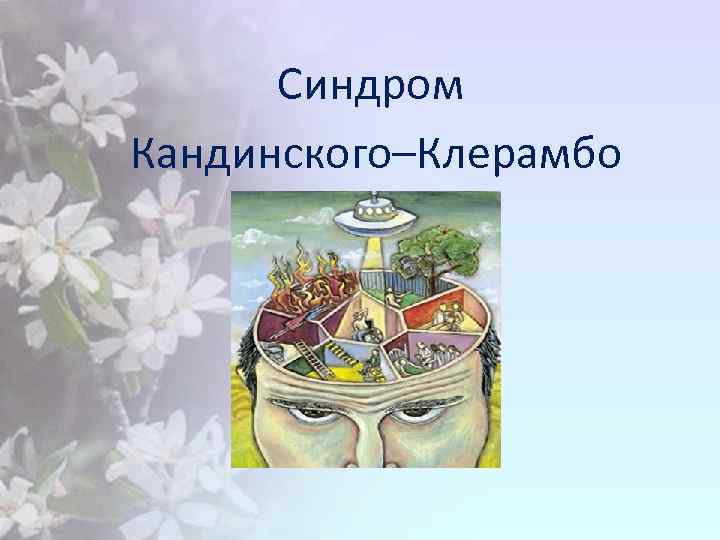 Синдром Кандинского–Клерамбо